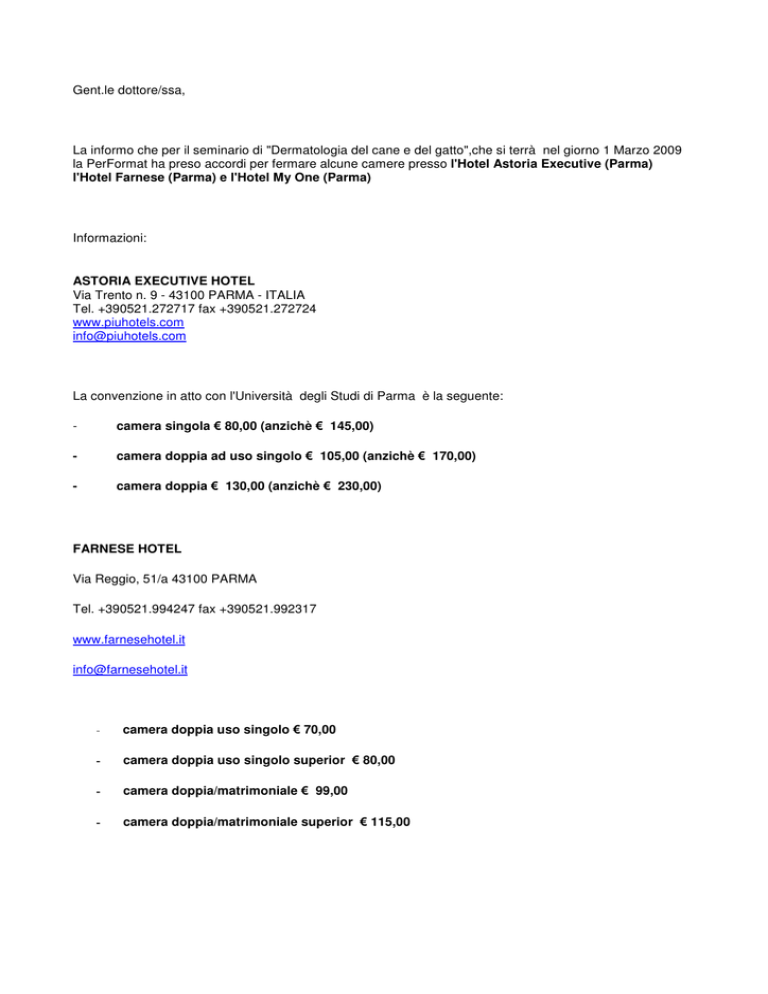 Gent.le dottore/ssa,

La informo che per il seminario di "Dermatologia del cane e del gatto",che si terrà nel giorno 1 Marzo 2009 la PerFormat ha preso accordi per fermare alcune camere presso l'Hotel Astoria Executive (Parma) l'Hotel Farnese (Parma) e l'Hotel My One (Parma)

Informazioni:

ASTORIA EXECUTIVE HOTEL
Via Trento n. 9 - 43100 PARMA - ITALIA
Tel. +390521.272717 fax +390521.272724
www.piuhotels.com
info@piuhotels.com

La convenzione in atto con l'Università degli Studi di Parma è la seguente:

- camera singola € 80,00 (anzichè € 145,00)

- camera doppia ad uso singolo € 105,00 (anzichè € 170,00)

- camera doppia € 130,00 (anzichè € 230,00)

FARNESE HOTEL

Via Reggio, 51/a 43100 PARMA

Tel. +390521.994247 fax +390521.992317

www.farnesehotel.it

info@farnesehotel.it

- camera doppia uso singolo € 70,00

- camera doppia uso singolo superior € 80,00

- camera doppia/matrimoniale € 99,00

- camera doppia/matrimoniale superior € 115,00